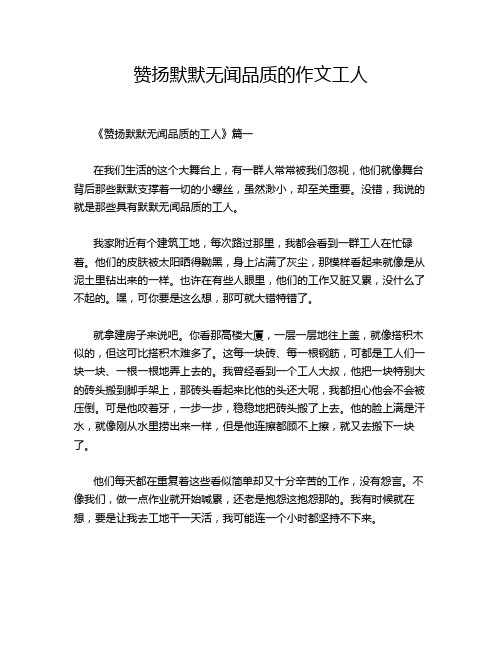 赞扬默默无闻品质的作文工人

《赞扬默默无闻品质的工人》篇一

在我们生活的这个大舞台上，有一群人常常被我们忽视，他们就像舞台背后那些默默支撑着一切的小螺丝，虽然渺小，却至关重要。没错，我说的就是那些具有默默无闻品质的工人。

我家附近有个建筑工地，每次路过那里，我都会看到一群工人在忙碌着。他们的皮肤被太阳晒得黝黑，身上沾满了灰尘，那模样看起来就像是从泥土里钻出来的一样。也许在有些人眼里，他们的工作又脏又累，没什么了不起的。嘿，可你要是这么想，那可就大错特错了。

就拿建房子来说吧。你看那高楼大厦，一层一层地往上盖，就像搭积木似的，但这可比搭积木难多了。这每一块砖、每一根钢筋，可都是工人们一块一块、一根一根地弄上去的。我曾经看到一个工人大叔，他把一块特别大的砖头搬到脚手架上，那砖头看起来比他的头还大呢，我都担心他会不会被压倒。可是他咬着牙，一步一步，稳稳地把砖头搬了上去。他的脸上满是汗水，就像刚从水里捞出来一样，但是他连擦都顾不上擦，就又去搬下一块了。

他们每天都在重复着这些看似简单却又十分辛苦的工作，没有怨言。不像我们，做一点作业就开始喊累，还老是抱怨这抱怨那的。我有时候就在想，要是让我去工地干一天活，我可能连一个小时都坚持不下来。